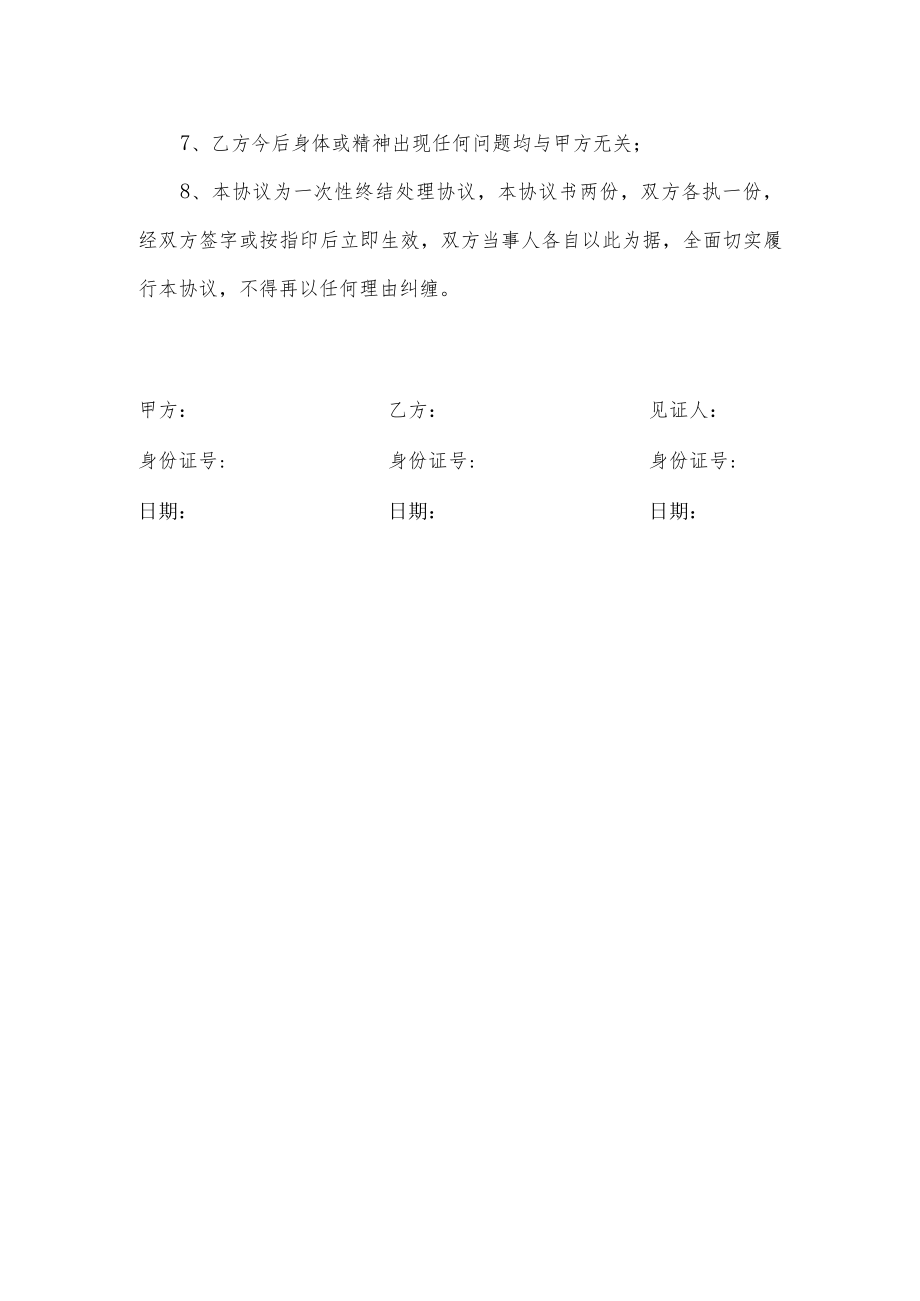 7、乙方今后身体或精神出现任何问题均与甲方无关；

8、本协议为一次性终结处理协议，本协议书两份，双方各执一份，经双方签字或按指印后立即生效，双方当事人各自以此为据，全面切实履行本协议，不得再以任何理由纠缠。

甲方：

身份证号:

日期：

乙方：

身份证号:

日期：

见证人：

身份证号：

日期：